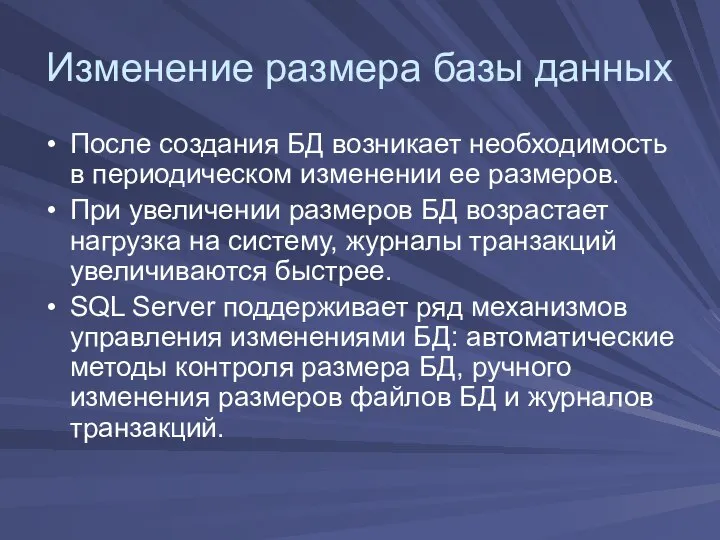 Изменение размера базы данных

• После создания БД возникает необходимость в периодическом изменении ее размеров.

• При увеличении размеров БД возрастает нагрузка на систему, журналы транзакций увеличиваются быстрее.

• SQL Server поддерживает ряд механизмов управления изменениями БД: автоматические методы контроля размера БД, ручного изменения размеров файлов БД и журналов транзакций.